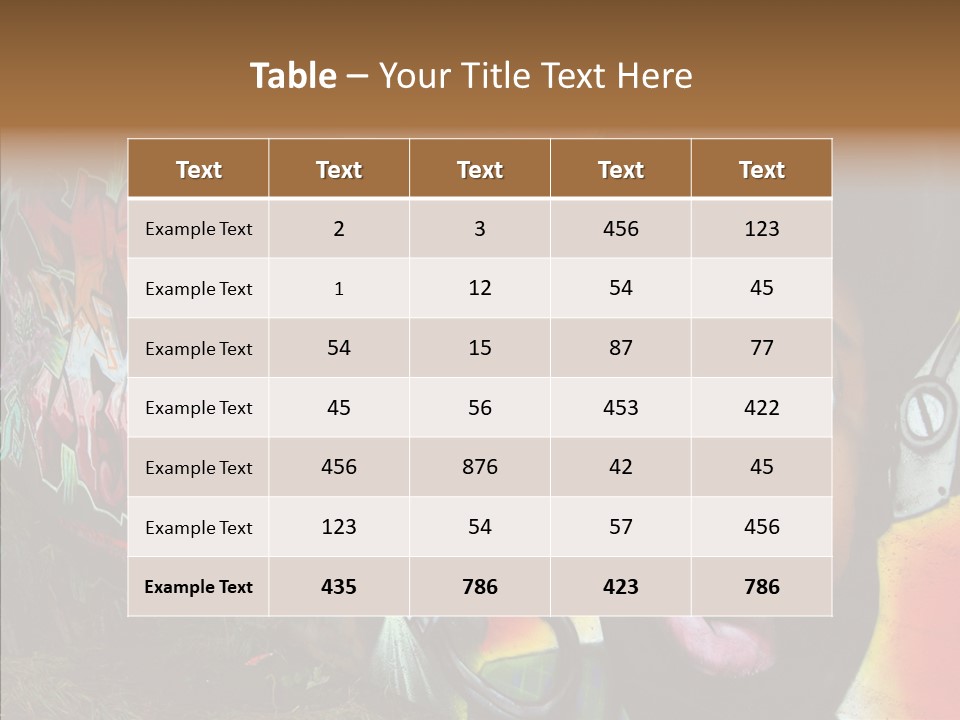 Table – Your Title Text Here

| Text | Text | Text | Text | Text |
|---|---|---|---|---|
| Example Text | 2 | 3 | 456 | 123 |
| Example Text | 1 | 12 | 54 | 45 |
| Example Text | 54 | 15 | 87 | 77 |
| Example Text | 45 | 56 | 453 | 422 |
| Example Text | 456 | 876 | 42 | 45 |
| Example Text | 123 | 54 | 57 | 456 |
| Example Text | 435 | 786 | 423 | 786 |